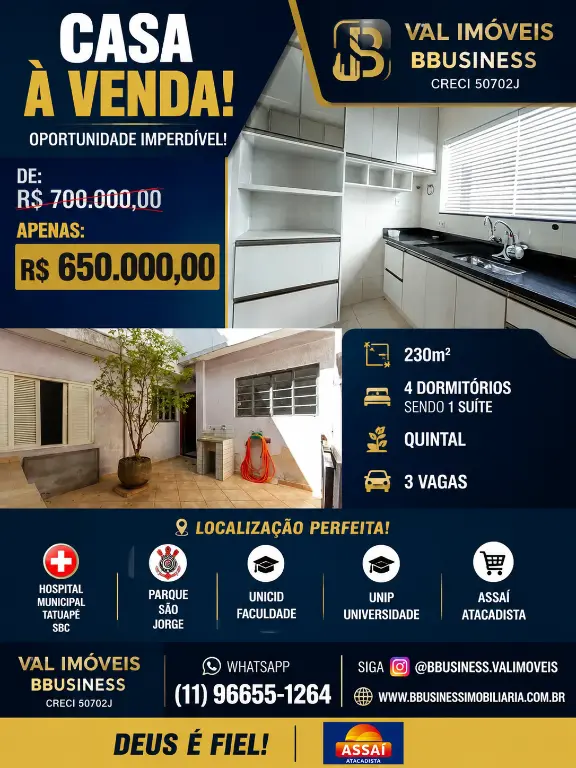 CASA
À VENDA!
OPORTUNIDADE IMPERDÍVEL!

VAL IMÓVEIS
BBUSINESS
CRECI 50702J

DE:
R$ 700.000,00
APENAS:
R$ 650.000,00

230m²
4 DORMITÓRIOS
SENDO 1 SUÍTE
QUINTAL
3 VAGAS

LOCALIZAÇÃO PERFEITA!

HOSPITAL MUNICIPAL TATUAPÉ SBC
PARQUE SÃO JORGE
UNICID FACULDADE
UNIP UNIVERSIDADE
ASSAÍ ATACADISTA

VAL IMÓVEIS
BBUSINESS
CRECI 50702J

WHATSAPP
(11) 96655-1264

SIGA @BBUSINESS.VALIMOVEIS
WWW.BBUSINESSIMOBILIARIA.COM.BR

DEUS É FIEL!
ASSAÍ
ATACADISTA